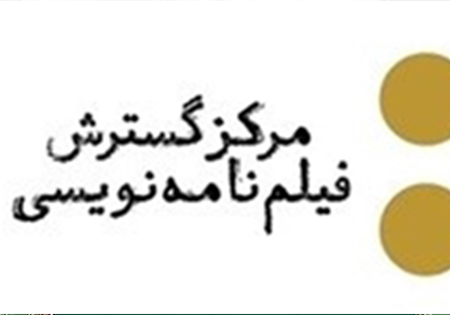 مرکز گسترش
فیلم‌نامه‌نویسی